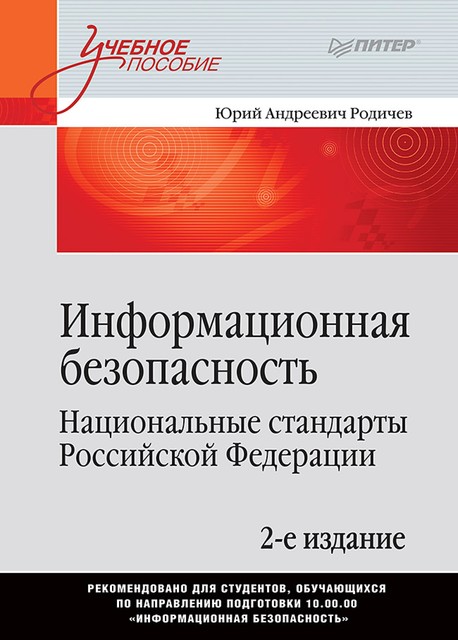 УЧЕБНОЕ ПОСОБИЕ

ПИТЕР®

Юрий Андреевич Родичев

Информационная безопасность

Национальные стандарты Российской Федерации

2-е издание

РЕКОМЕНДОВАНО ДЛЯ СТУДЕНТОВ, ОБУЧАЮЩИХСЯ ПО НАПРАВЛЕНИЮ ПОДГОТОВКИ 10.00.00 «ИНФОРМАЦИОННАЯ БЕЗОПАСНОСТЬ»